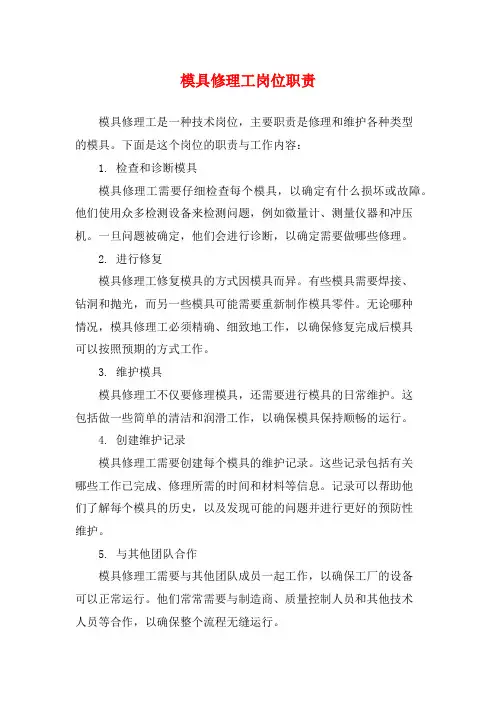 模具修理工岗位职责

模具修理工是一种技术岗位，主要职责是修理和维护各种类型的模具。下面是这个岗位的职责与工作内容：

1. 检查和诊断模具

模具修理工需要仔细检查每个模具，以确定有什么损坏或故障。他们使用众多检测设备来检测问题，例如微量计、测量仪器和冲压机。一旦问题被确定，他们会进行诊断，以确定需要做哪些修理。

2. 进行修复

模具修理工修复模具的方式因模具而异。有些模具需要焊接、钻洞和抛光，而另一些模具可能需要重新制作模具零件。无论哪种情况，模具修理工必须精确、细致地工作，以确保修复完成后模具可以按照预期的方式工作。

3. 维护模具

模具修理工不仅要修理模具，还需要进行模具的日常维护。这包括做一些简单的清洁和润滑工作，以确保模具保持顺畅的运行。

4. 创建维护记录

模具修理工需要创建每个模具的维护记录。这些记录包括有关哪些工作已完成、修理所需的时间和材料等信息。记录可以帮助他们了解每个模具的历史，以及发现可能的问题并进行更好的预防性维护。

5. 与其他团队合作

模具修理工需要与其他团队成员一起工作，以确保工厂的设备可以正常运行。他们常常需要与制造商、质量控制人员和其他技术人员等合作，以确保整个流程无缝运行。